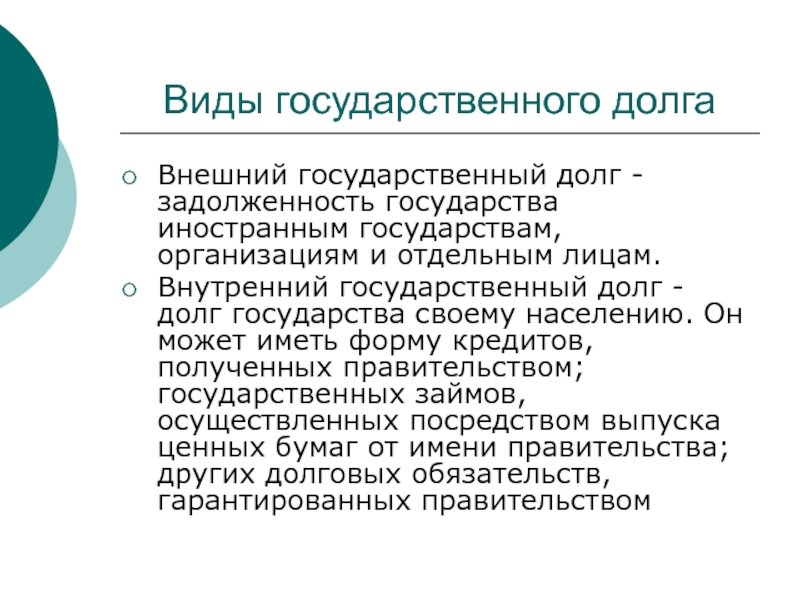 Виды государственного долга

○ Внешний государственный долг - задолженность государства иностранным государствам, организациям и отдельным лицам.

○ Внутренний государственный долг - долг государства своему населению. Он может иметь форму кредитов, полученных правительством; государственных займов, осуществленных посредством выпуска ценных бумаг от имени правительства; других долговых обязательств, гарантированных правительством